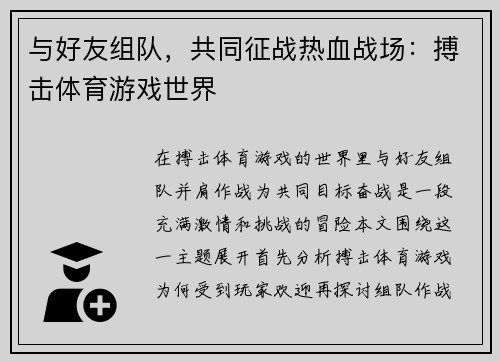 与好友组队，共同征战热血战场：搏击体育游戏世界

在搏击体育游戏的世界里与好友组队并肩作战为共同目标奋战是一段充满激情和挑战的冒险本文围绕这一主题展开首先分析搏击体育游戏为何受到玩家欢迎再探讨组队作战